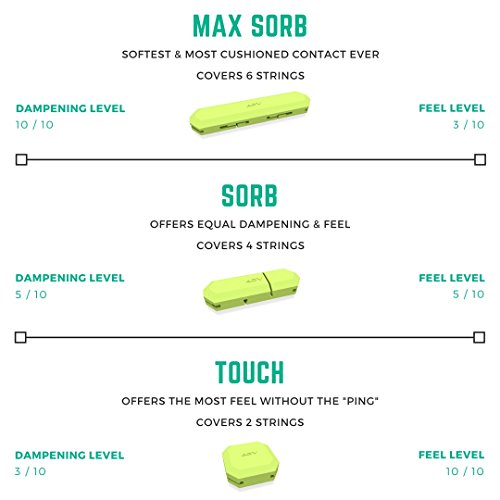 MAX SORB

SOFTEST & MOST CUSHIONED CONTACT EVER

COVERS 6 STRINGS

DAMPENING LEVEL
10 / 10

FEEL LEVEL
3 / 10

SORB

OFFERS EQUAL DAMPENING & FEEL

COVERS 4 STRINGS

DAMPENING LEVEL
5 / 10

FEEL LEVEL
5 / 10

TOUCH

OFFERS THE MOST FEEL WITHOUT THE "PING"

COVERS 2 STRINGS

DAMPENING LEVEL
3 / 10

FEEL LEVEL
10 / 10